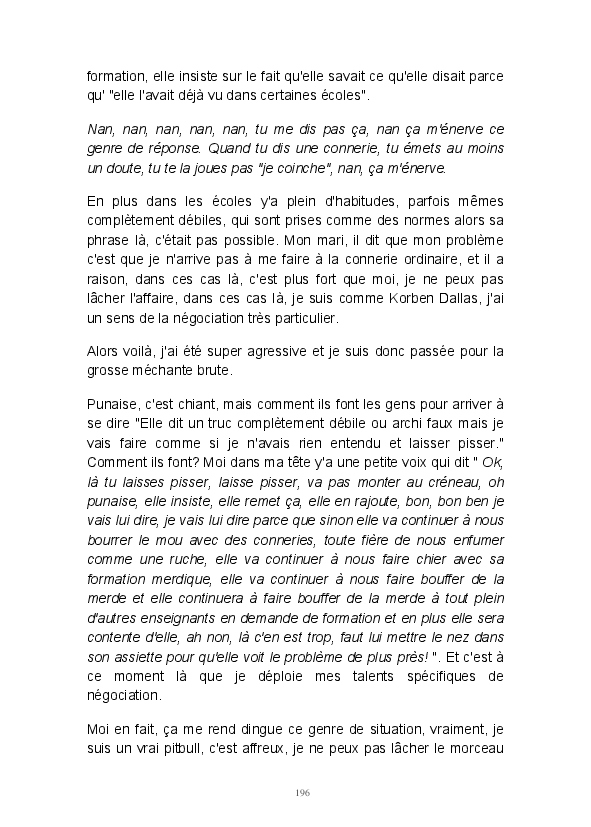 formation, elle insiste sur le fait qu'elle savait ce qu'elle disait parce qu' "elle l'avait déjà vu dans certaines écoles".

Nan, nan, nan, nan, nan, tu me dis pas ça, nan ça m'énerve ce genre de réponse. Quand tu dis une connerie, tu émets au moins un doute, tu te la joues pas "je coinche", nan, ça m'énerve.

En plus dans les écoles y'a plein d'habitudes, parfois mêmes complètement débiles, qui sont prises comme des normes alors sa phrase là, c'était pas possible. Mon mari, il dit que mon problème c'est que je n'arrive pas à me faire à la connerie ordinaire, et il a raison, dans ces cas là, c'est plus fort que moi, je ne peux pas lâcher l'affaire, dans ces cas là, je suis comme Korben Dallas, j'ai un sens de la négociation très particulier.

Alors voilà, j'ai été super agressive et je suis donc passée pour la grosse méchante brute.

Punaise, c'est chiant, mais comment ils font les gens pour arriver à se dire "Elle dit un truc complètement débile ou archi faux mais je vais faire comme si je n'avais rien entendu et laisser pisser." Comment ils font? Moi dans ma tête y'a une petite voix qui dit " Ok, là tu laisses pisser, laisse pisser, va pas monter au créneau, oh punaise, elle insiste, elle remet ça, elle en rajoute, bon, bon ben je vais lui dire, je vais lui dire parce que sinon elle va continuer à nous bourrer le mou avec des conneries, toute fière de nous enfumer comme une ruche, elle va continuer à nous faire chier avec sa formation merdique, elle va continuer à nous faire bouffer de la merde et elle continuera à faire bouffer de la merde à tout plein d'autres enseignants en demande de formation et en plus elle sera contente d'elle, ah non, là c'en est trop, faut lui mettre le nez dans son assiette pour qu'elle voit le problème de plus près! ". Et c'est à ce moment là que je déploie mes talents spécifiques de négociation.

Moi en fait, ça me rend dingue ce genre de situation, vraiment, je suis un vrai pitbull, c'est affreux, je ne peux pas lâcher le morceau

196